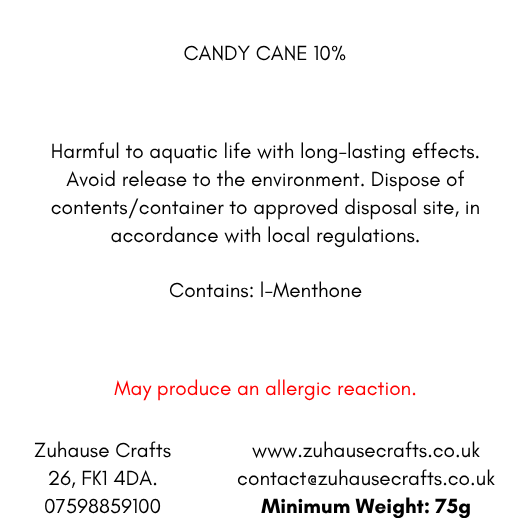 CANDY CANE 10%

Harmful to aquatic life with long-lasting effects. Avoid release to the environment. Dispose of contents/container to approved disposal site, in accordance with local regulations.

Contains: l-Menthone

May produce an allergic reaction.

Zuhause Crafts
26, FK1 4DA.
07598859100

www.zuhausecrafts.co.uk
contact@zuhausecrafts.co.uk
Minimum Weight: 75g